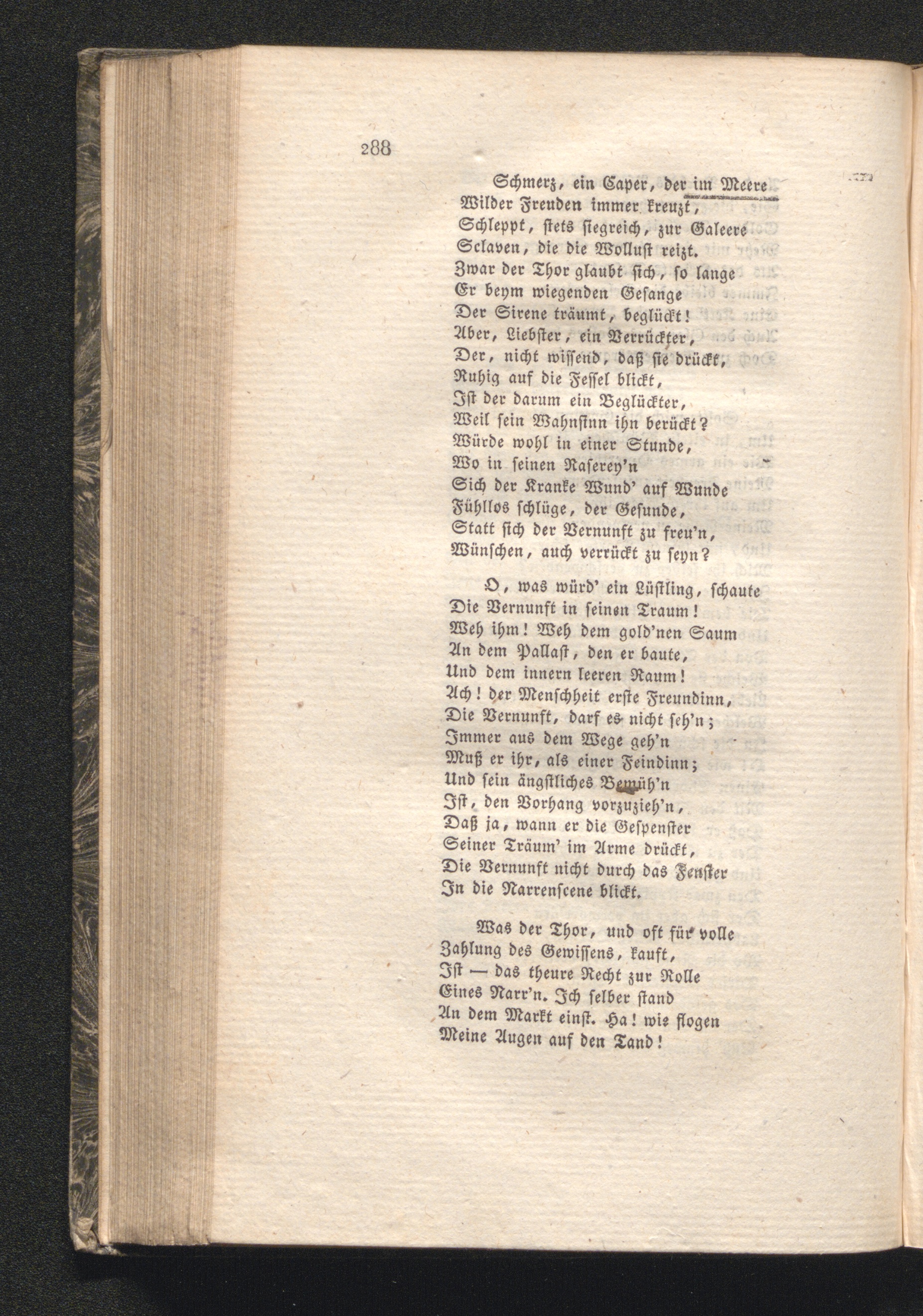 288

Schmerz, ein Caper, der im Meere
Wilder Freuden immer kreuzt,
Schleppt, stets siegreich, zur Galeere
Sclaven, die die Wollust reizt.
Zwar der Thor glaubt sich, so lange
Er beym wiegenden Gesange
Der Sirene träumt, beglückt!
Aber, Liebster, ein Verrückter,
Der, nicht wissend, daß sie drückt,
Ruhig auf die Fessel blickt,
Ist der darum ein Beglückter,
Weil sein Wahnsinn ihn berückt?
Würde wohl in einer Stunde,
Wo in seinen Raserey'n
Sich der Kranke Wund' auf Wunde
Fühllos schlüge, der Gesunde,
Statt sich der Vernunft zu freu'n,
Wünschen, auch verrückt zu seyn?

O, was würd' ein Lüstling, schaute
Die Vernunft in seinen Traum!
Weh ihm! Weh dem gold'nen Saum
An dem Pallast, den er baute,
Und dem innern leeren Raum!
Ach! der Menschheit erste Freundinn,
Die Vernunft, darf es nicht seh'n;
Immer aus dem Wege geh'n
Muß er ihr, als einer Feindinn;
Und sein ängstliches Bemüh'n
Ist, den Vorhang vorzuzieh'n,
Daß ja, wann er die Gespenster
Seiner Träum' im Arme drückt,
Die Vernunft nicht durch das Fenster
In die Narrenscene blickt.

Was der Thor, und oft für volle
Zahlung des Gewissens, kauft,
Ist — das theure Recht zur Rolle
Eines Narr'n. Ich selber stand
An dem Markt einst. Ha! wie flogen
Meine Augen auf den Tand!